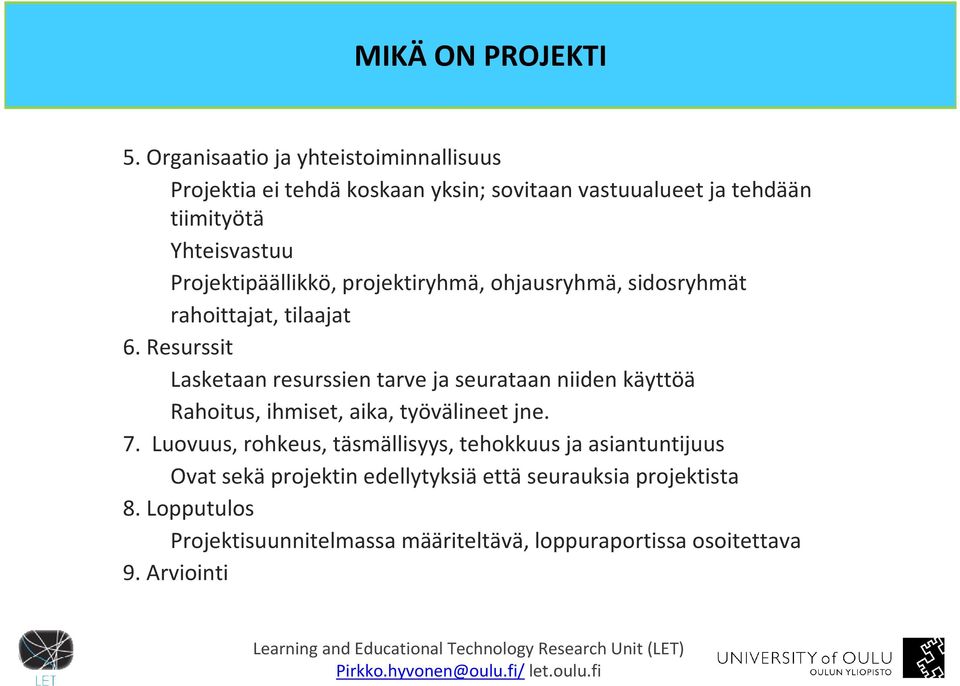 MIKÄ ON PROJEKTI

5. Organisaatio ja yhteistoiminnallisuus

Projektia ei tehdä koskaan yksin; sovitaan vastuualueet ja tehdään tiimityötä

Yhteisvastuu

Projektipäällikkö, projektiryhmä, ohjausryhmä, sidosryhmät rahoittajat, tilaajat

6. Resurssit

Lasketaan resurssien tarve ja seurataan niiden käyttöä

Rahoitus, ihmiset, aika, työvälineet jne.

7. Luovuus, rohkeus, täsmällisyys, tehokkuus ja asiantuntijuus

Ovat sekä projektin edellytyksiä että seurauksia projektista

8. Lopputulos

Projektisuunnitelmassa määriteltävä, loppuraportissa osoitettava

9. Arviointi

LET

Learning and Educational Technology Research Unit (LET)
Pirkko.hyvonen@oulu.fi/ let.oulu.fi

UNIVERSITY of OULU
OULUN YLIOPISTO